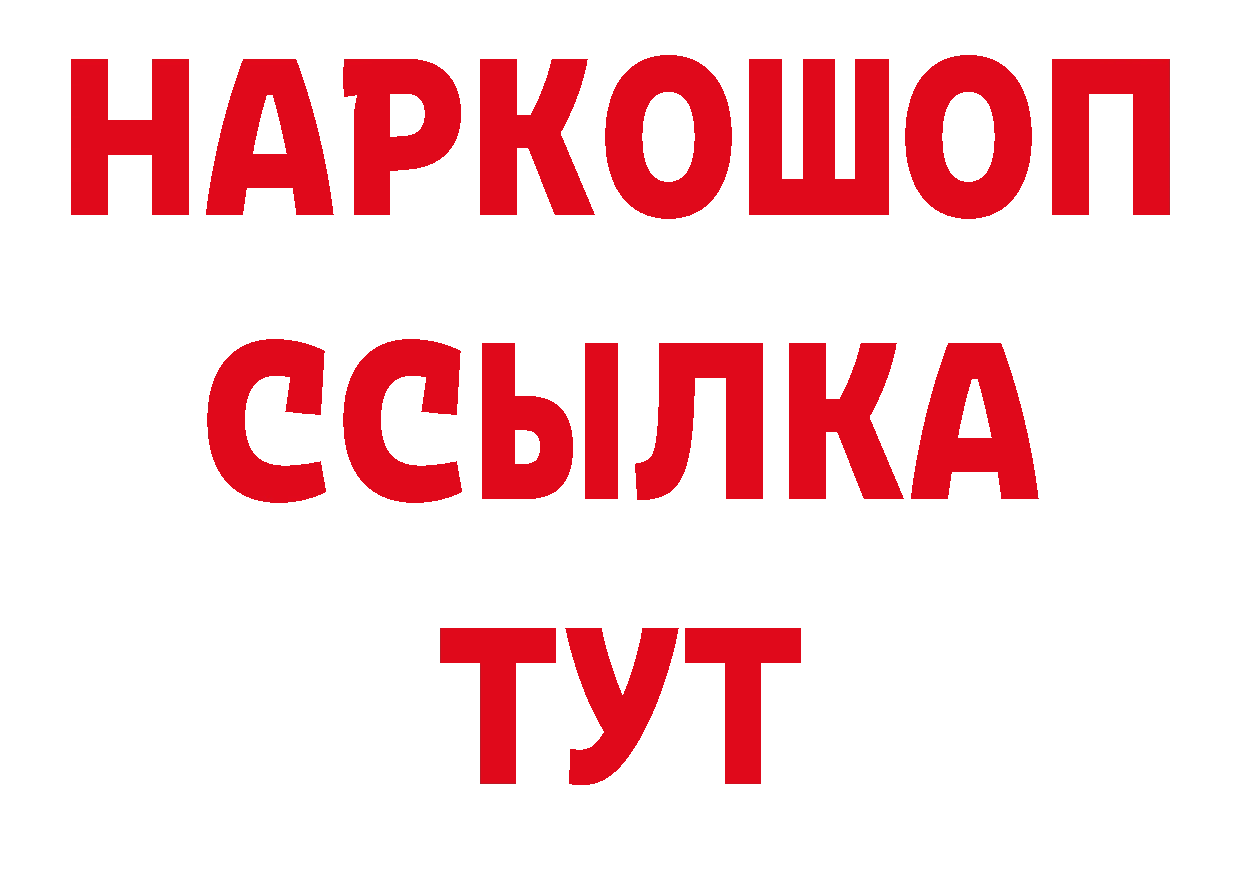 НАРКОШОП
ССЫЛКА
ТУТ